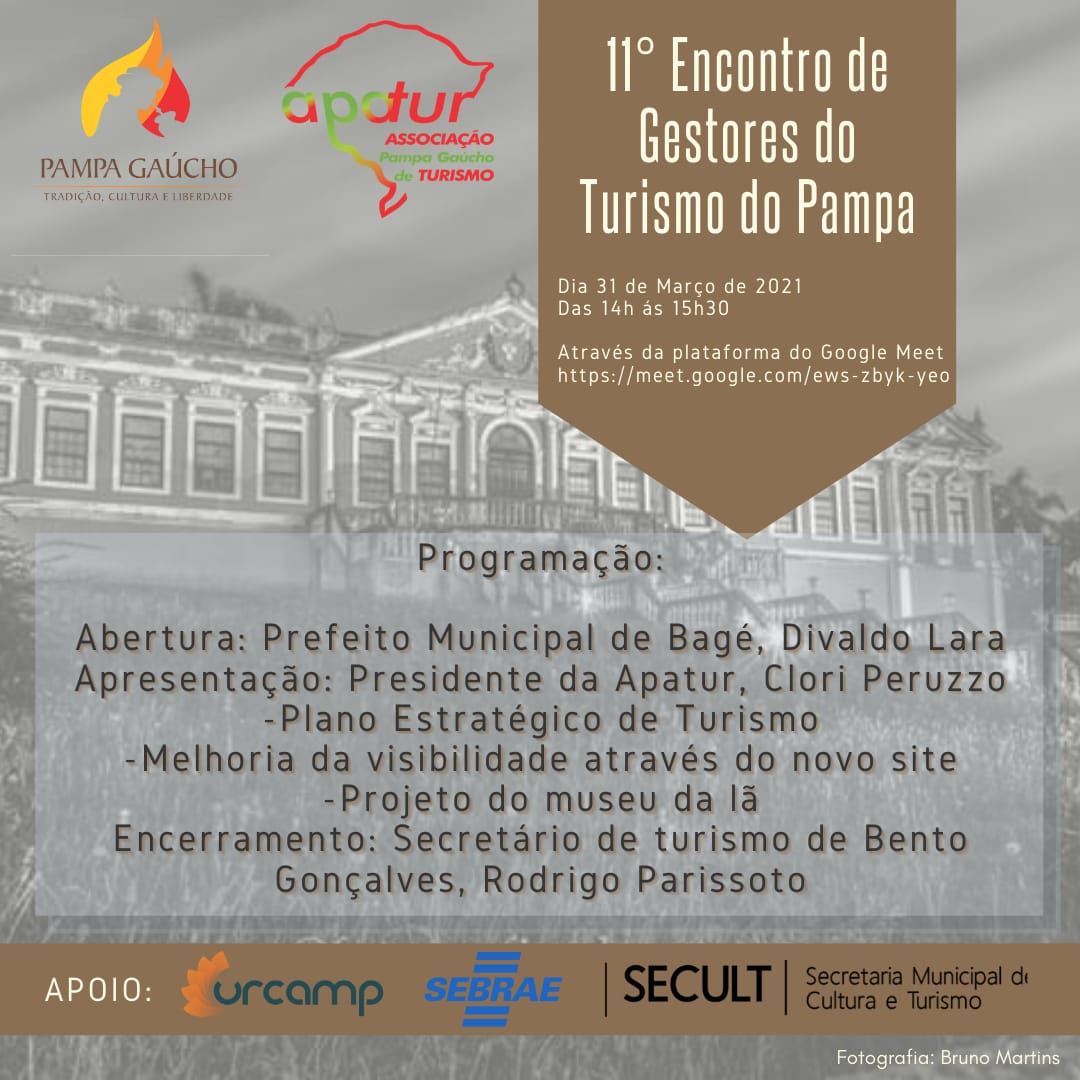 PAMPA GAÚCHO
TRADIÇÃO, CULTURA E LIBERDADE

apatur
ASSOCIAÇÃO
Pampa Gaúcho
de TURISMO

11° Encontro de Gestores do Turismo do Pampa

Dia 31 de Março de 2021
Das 14h ás 15h30

Através da plataforma do Google Meet
https://meet.google.com/ews-zbyk-yeo

Programação:

Abertura: Prefeito Municipal de Bagé, Divaldo Lara
Apresentação: Presidente da Apatur, Clori Peruzzo
-Plano Estratégico de Turismo
-Melhoria da visibilidade através do novo site
-Projeto do museu da lã
Encerramento: Secretário de turismo de Bento Gonçalves, Rodrigo Parissoto

APOIO: urcamp SEBRAE SECULT Secretaria Municipal de Cultura e Turismo

Fotografia: Bruno Martins